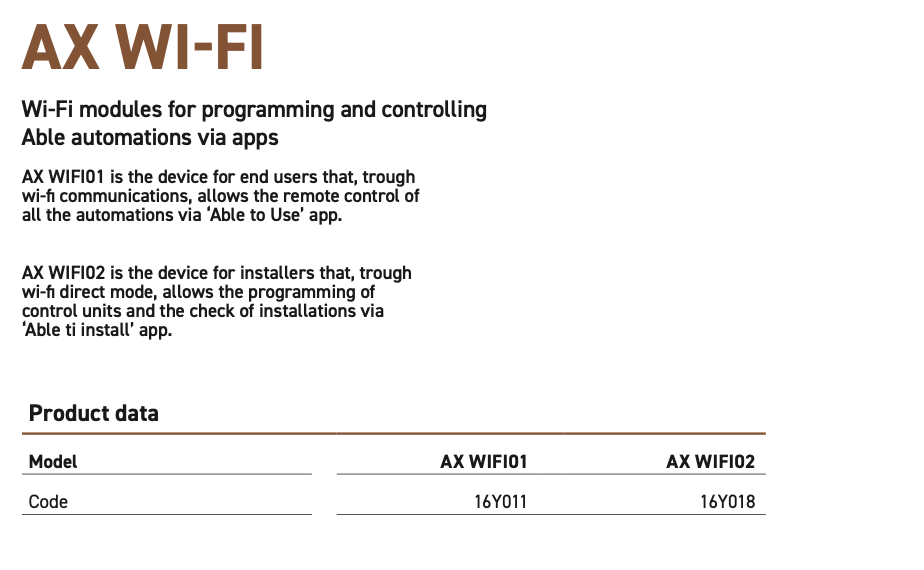 AX WI-FI

Wi-Fi modules for programming and controlling Able automations via apps

AX WIFI01 is the device for end users that, trough wi-fi communications, allows the remote control of all the automations via 'Able to Use' app.

AX WIFI02 is the device for installers that, trough wi-fi direct mode, allows the programming of control units and the check of installations via 'Able ti install' app.

Product data

| Model | AX WIFI01 | AX WIFI02 |
|---|---|---|
| Code | 16Y011 | 16Y018 |